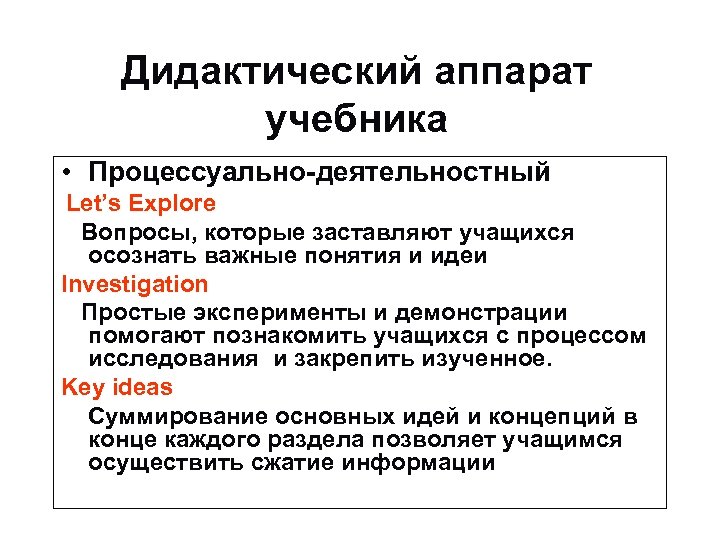 Дидактический аппарат учебника

• Процессуально-деятельностный

Let's Explore

Вопросы, которые заставляют учащихся осознать важные понятия и идеи

Investigation

Простые эксперименты и демонстрации помогают познакомить учащихся с процессом исследования и закрепить изученное.

Key ideas

Суммирование основных идей и концепций в конце каждого раздела позволяет учащимся осуществить сжатие информации